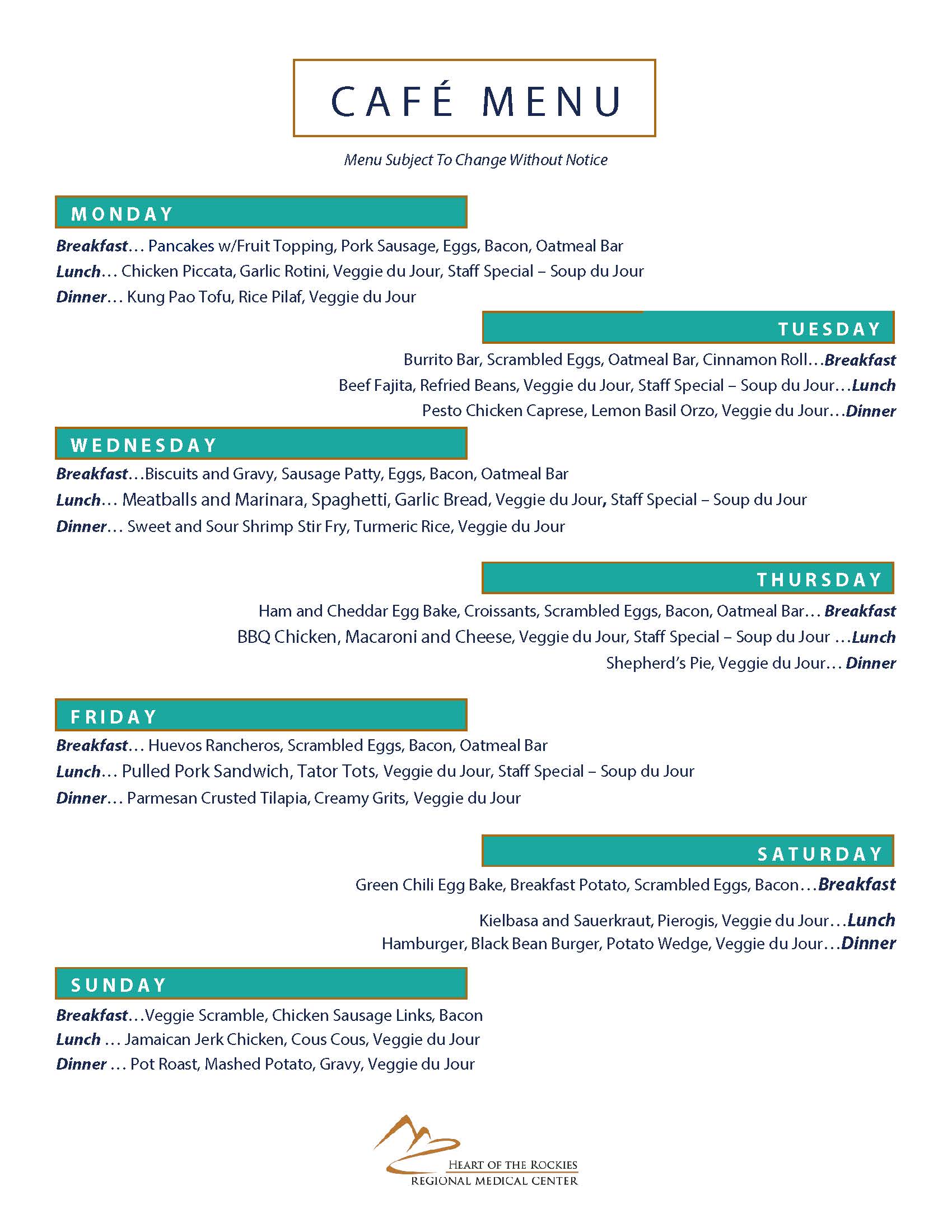 CAFÉ MENU

Menu Subject To Change Without Notice

MONDAY

Breakfast… Pancakes w/Fruit Topping, Pork Sausage, Eggs, Bacon, Oatmeal Bar

Lunch… Chicken Piccata, Garlic Rotini, Veggie du Jour, Staff Special – Soup du Jour

Dinner… Kung Pao Tofu, Rice Pilaf, Veggie du Jour

TUESDAY

Burrito Bar, Scrambled Eggs, Oatmeal Bar, Cinnamon Roll…Breakfast

Beef Fajita, Refried Beans, Veggie du Jour, Staff Special – Soup du Jour…Lunch

Pesto Chicken Caprese, Lemon Basil Orzo, Veggie du Jour…Dinner

WEDNESDAY

Breakfast…Biscuits and Gravy, Sausage Patty, Eggs, Bacon, Oatmeal Bar

Lunch… Meatballs and Marinara, Spaghetti, Garlic Bread, Veggie du Jour, Staff Special – Soup du Jour

Dinner… Sweet and Sour Shrimp Stir Fry, Turmeric Rice, Veggie du Jour

THURSDAY

Ham and Cheddar Egg Bake, Croissants, Scrambled Eggs, Bacon, Oatmeal Bar… Breakfast

BBQ Chicken, Macaroni and Cheese, Veggie du Jour, Staff Special – Soup du Jour …Lunch

Shepherd's Pie, Veggie du Jour… Dinner

FRIDAY

Breakfast… Huevos Rancheros, Scrambled Eggs, Bacon, Oatmeal Bar

Lunch… Pulled Pork Sandwich, Tator Tots, Veggie du Jour, Staff Special – Soup du Jour

Dinner… Parmesan Crusted Tilapia, Creamy Grits, Veggie du Jour

SATURDAY

Green Chili Egg Bake, Breakfast Potato, Scrambled Eggs, Bacon…Breakfast

Kielbasa and Sauerkraut, Pierogis, Veggie du Jour…Lunch

Hamburger, Black Bean Burger, Potato Wedge, Veggie du Jour…Dinner

SUNDAY

Breakfast…Veggie Scramble, Chicken Sausage Links, Bacon

Lunch … Jamaican Jerk Chicken, Cous Cous, Veggie du Jour

Dinner … Pot Roast, Mashed Potato, Gravy, Veggie du Jour

HEART OF THE ROCKIES
REGIONAL MEDICAL CENTER